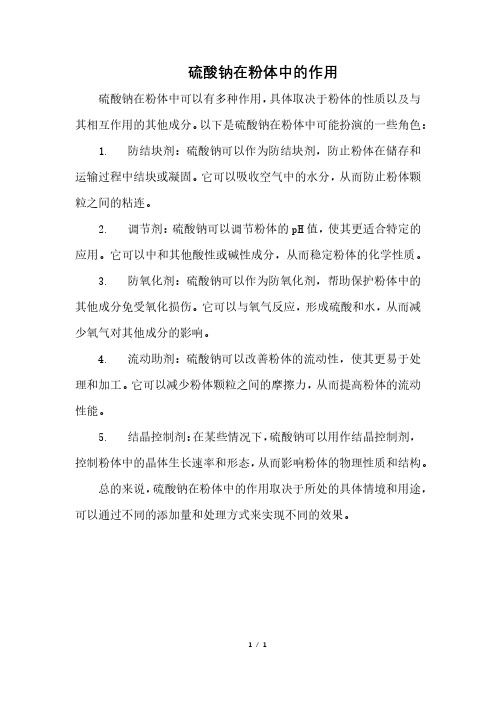 硫酸钠在粉体中的作用

硫酸钠在粉体中可以有多种作用，具体取决于粉体的性质以及与其相互作用的其他成分。以下是硫酸钠在粉体中可能扮演的一些角色：

1. 防结块剂：硫酸钠可以作为防结块剂，防止粉体在储存和运输过程中结块或凝固。它可以吸收空气中的水分，从而防止粉体颗粒之间的粘连。

2. 调节剂：硫酸钠可以调节粉体的pH值，使其更适合特定的应用。它可以中和其他酸性或碱性成分，从而稳定粉体的化学性质。

3. 防氧化剂：硫酸钠可以作为防氧化剂，帮助保护粉体中的其他成分免受氧化损伤。它可以与氧气反应，形成硫酸和水，从而减少氧气对其他成分的影响。

4. 流动助剂：硫酸钠可以改善粉体的流动性，使其更易于处理和加工。它可以减少粉体颗粒之间的摩擦力，从而提高粉体的流动性能。

5. 结晶控制剂：在某些情况下，硫酸钠可以用作结晶控制剂，控制粉体中的晶体生长速率和形态，从而影响粉体的物理性质和结构。

总的来说，硫酸钠在粉体中的作用取决于所处的具体情境和用途，可以通过不同的添加量和处理方式来实现不同的效果。

1 / 1